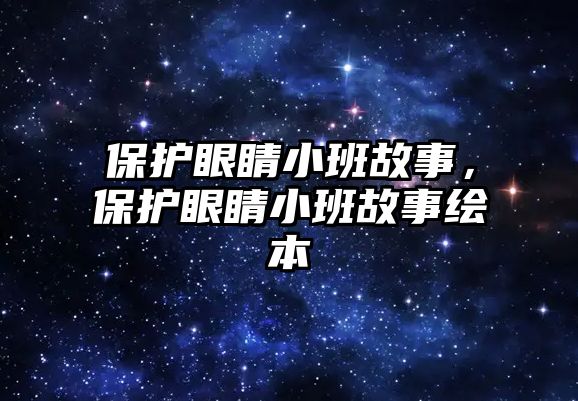 保护眼睛小班故事，保护眼睛小班故事绘本